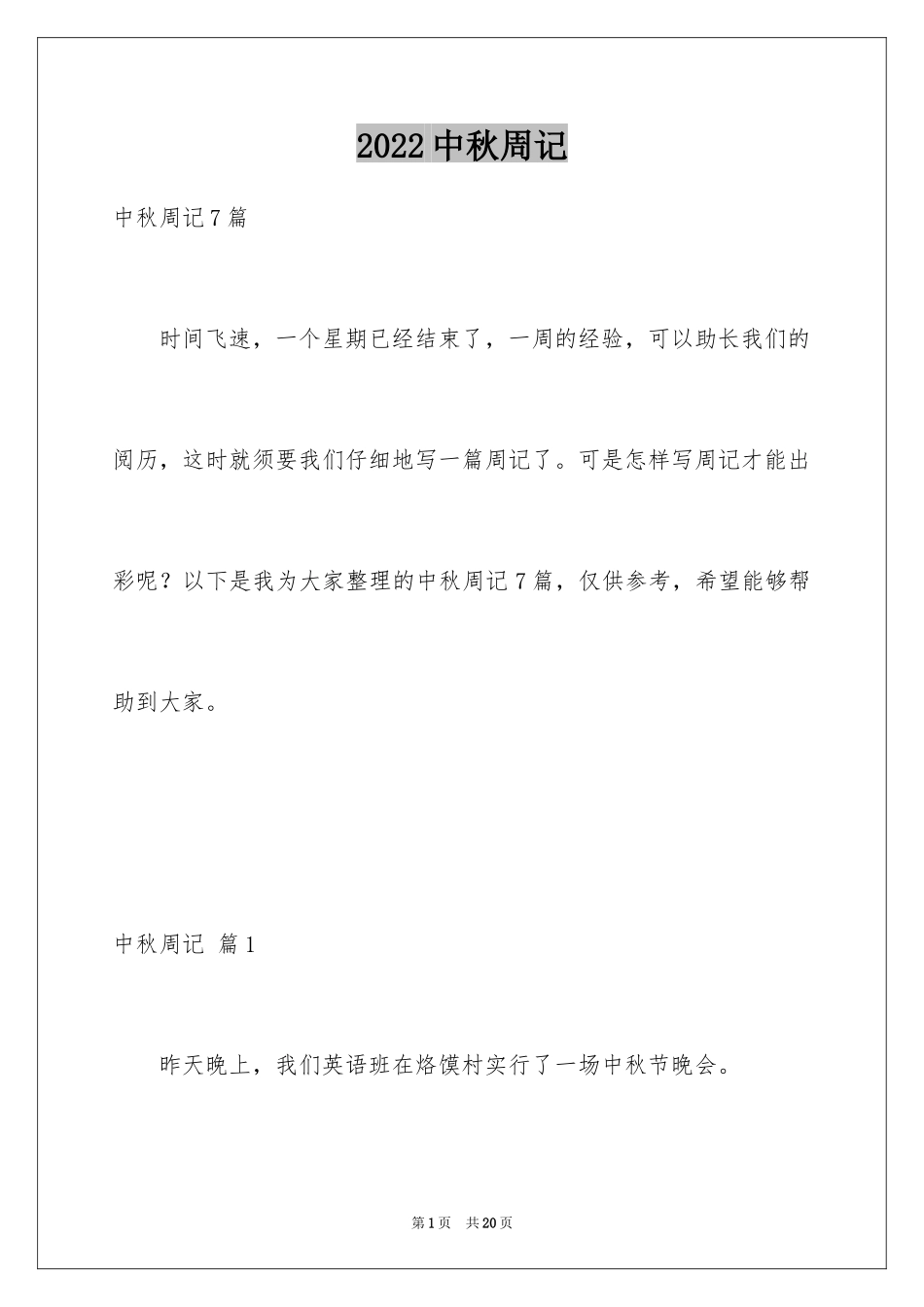 2022 中秋周记

中秋周记 7 篇

时间飞速，一个星期已经结束了，一周的经验，可以助长我们的阅历，这时就须要我们仔细地写一篇周记了。可是怎样写周记才能出彩呢？以下是我为大家整理的中秋周记 7 篇，仅供参考，希望能够帮助到大家。

中秋周记 篇 1

昨天晚上，我们英语班在烙馍村实行了一场中秋节晚会。

第 1 页 共 20 页